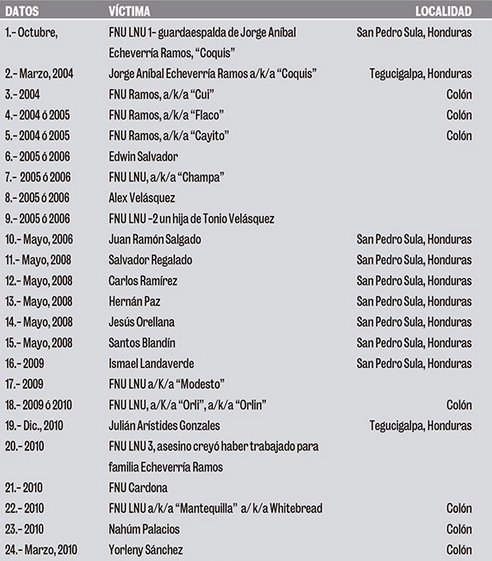 | DATOS | VÍCTIMA | LOCALIDAD |
|---|---|---|
| 1.- Octubre, | FNU LNU 1- guardaespalda de Jorge Aníbal Echeverría Ramos, “Coquis” | San Pedro Sula, Honduras |
| 2.- Marzo, 2004 | Jorge Aníbal Echeverría Ramos a/k/a “Coquis” | Tegucigalpa, Honduras |
| 3.- 2004 | FNU Ramos, a/k/a “Cui” | Colón |
| 4.- 2004 ó 2005 | FNU Ramos, a/k/a “Flaco” | Colón |
| 5.- 2004 ó 2005 | FNU Ramos, a/k/a “Cayito” | Colón |
| 6.- 2005 ó 2006 | Edwin Salvador | |
| 7.- 2005 ó 2006 | FNU LNU, a/k/a “Champa” | |
| 8.- 2005 ó 2006 | Alex Velásquez | |
| 9.- 2005 ó 2006 | FNU LNU -2 un hija de Tonio Velásquez | |
| 10.- Mayo, 2006 | Juan Ramón Salgado | San Pedro Sula, Honduras |
| 11.- Mayo, 2008 | Salvador Regalado | San Pedro Sula, Honduras |
| 12.- Mayo, 2008 | Carlos Ramírez | San Pedro Sula, Honduras |
| 13.- Mayo, 2008 | Hernán Paz | San Pedro Sula, Honduras |
| 14.- Mayo, 2008 | Jesús Orellana | San Pedro Sula, Honduras |
| 15.- Mayo, 2008 | Santos Blandín | San Pedro Sula, Honduras |
| 16.- 2009 | Ismael Landaverde | San Pedro Sula, Honduras |
| 17.- 2009 | FNU LNU a/K/a “Modesto” | |
| 18.- 2009 ó 2010 | FNU LNU, a/K/a “Orli”, a/k/a “Orlin” | Colón |
| 19.- Dic., 2010 | Julián Arístides Gonzales | Tegucigalpa, Honduras |
| 20.- 2010 | FNU LNU 3, asesino creyó haber trabajado para familia Echeverría Ramos | |
| 21.- 2010 | FNU Cardona | |
| 22.- 2010 | FNU LNU a/k/a “Mantequilla” a/ k/a Whitebread | Colón |
| 23.- 2010 | Nahúm Palacios | Colón |
| 24.- Marzo, 2010 | Yorleny Sánchez | Colón |